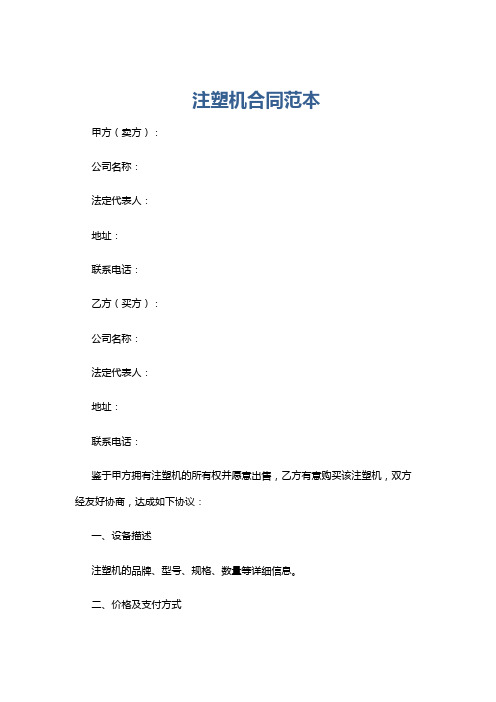 注塑机合同范本

甲方（卖方）：

公司名称：

法定代表人：

地址：

联系电话：

乙方（买方）：

公司名称：

法定代表人：

地址：

联系电话：

鉴于甲方拥有注塑机的所有权并愿意出售，乙方有意购买该注塑机，双方经友好协商，达成如下协议：

一、设备描述

注塑机的品牌、型号、规格、数量等详细信息。

二、价格及支付方式